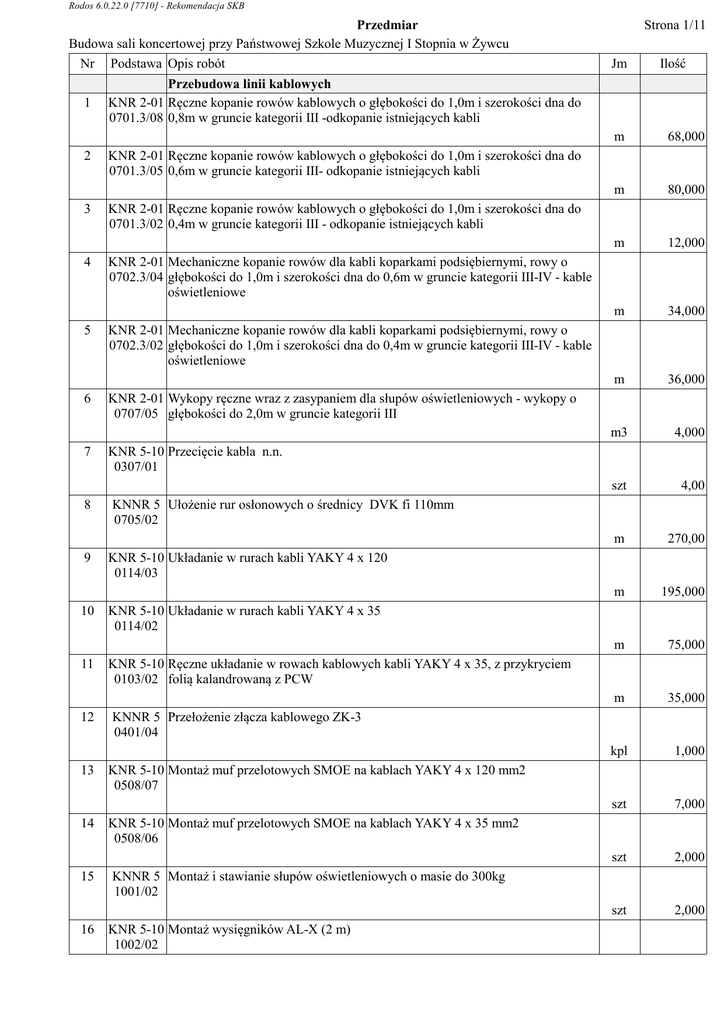 Rodos 6.0.22.0 [7710] - Rekomendacja SKB

Przedmiar

Strona 1/11

Budowa sali koncertowej przy Państwowej Szkole Muzycznej I Stopnia w Żywcu

| Nr | Podstawa | Opis robót | Jm | Ilość |
|---|---|---|---|---|
| | | Przebudowa linii kablowych | | |
| 1 | KNR 2-01 0701.3/08 | Ręczne kopanie rowów kablowych o głębokości do 1,0m i szerokości dna do 0,8m w gruncie kategorii III -odkopanie istniejących kabli | m | 68,000 |
| 2 | KNR 2-01 0701.3/05 | Ręczne kopanie rowów kablowych o głębokości do 1,0m i szerokości dna do 0,6m w gruncie kategorii III- odkopanie istniejących kabli | m | 80,000 |
| 3 | KNR 2-01 0701.3/02 | Ręczne kopanie rowów kablowych o głębokości do 1,0m i szerokości dna do 0,4m w gruncie kategorii III - odkopanie istniejących kabli | m | 12,000 |
| 4 | KNR 2-01 0702.3/04 | Mechaniczne kopanie rowów dla kabli koparkami podsiębiernymi, rowy o głębokości do 1,0m i szerokości dna do 0,6m w gruncie kategorii III-IV - kable oświetleniowe | m | 34,000 |
| 5 | KNR 2-01 0702.3/02 | Mechaniczne kopanie rowów dla kabli koparkami podsiębiernymi, rowy o głębokości do 1,0m i szerokości dna do 0,4m w gruncie kategorii III-IV - kable oświetleniowe | m | 36,000 |
| 6 | KNR 2-01 0707/05 | Wykopy ręczne wraz z zasypaniem dla słupów oświetleniowych - wykopy o głębokości do 2,0m w gruncie kategorii III | m3 | 4,000 |
| 7 | KNR 5-10 0307/01 | Przecięcie kabla n.n. | szt | 4,00 |
| 8 | KNNR 5 0705/02 | Ułożenie rur osłonowych o średnicy DVK fi 110mm | m | 270,00 |
| 9 | KNR 5-10 0114/03 | Układanie w rurach kabli YAKY 4 x 120 | m | 195,000 |
| 10 | KNR 5-10 0114/02 | Układanie w rurach kabli YAKY 4 x 35 | m | 75,000 |
| 11 | KNR 5-10 0103/02 | Ręczne układanie w rowach kablowych kabli YAKY 4 x 35, z przykryciem folią kalandrowaną z PCW | m | 35,000 |
| 12 | KNNR 5 0401/04 | Przełożenie złącza kablowego ZK-3 | kpl | 1,000 |
| 13 | KNR 5-10 0508/07 | Montaż muf przelotowych SMOE na kablach YAKY 4 x 120 mm2 | szt | 7,000 |
| 14 | KNR 5-10 0508/06 | Montaż muf przelotowych SMOE na kablach YAKY 4 x 35 mm2 | szt | 2,000 |
| 15 | KNNR 5 1001/02 | Montaż i stawianie słupów oświetleniowych o masie do 300kg | szt | 2,000 |
| 16 | KNR 5-10 1002/02 | Montaż wysięgników AL-X (2 m) | | |